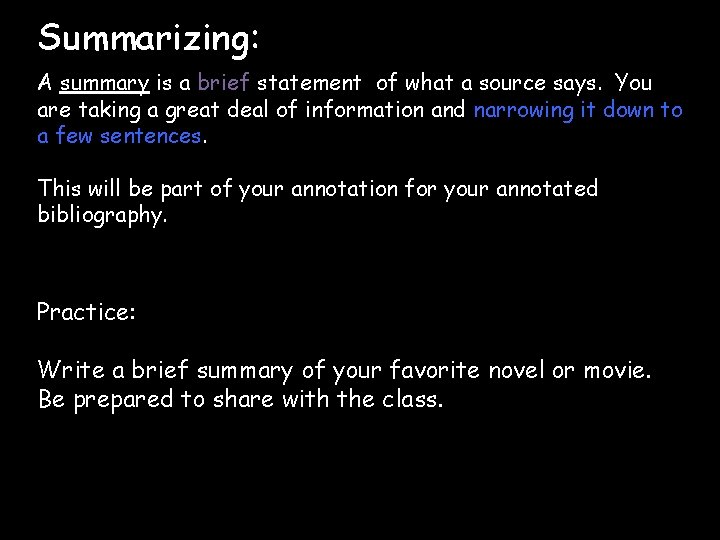 Summarizing:

A summary is a brief statement of what a source says. You are taking a great deal of information and narrowing it down to a few sentences.

This will be part of your annotation for your annotated bibliography.

Practice:

Write a brief summary of your favorite novel or movie. Be prepared to share with the class.